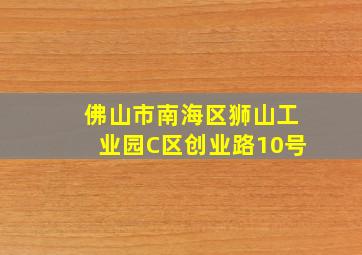 佛山市南海区狮山工业园C区创业路10号